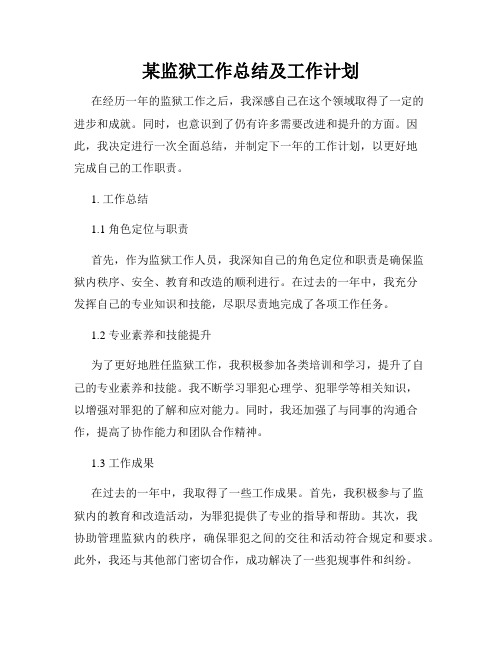 某监狱工作总结及工作计划

在经历一年的监狱工作之后，我深感自己在这个领域取得了一定的进步和成就。同时，也意识到了仍有许多需要改进和提升的方面。因此，我决定进行一次全面总结，并制定下一年的工作计划，以更好地完成自己的工作职责。

1. 工作总结

1.1 角色定位与职责

首先，作为监狱工作人员，我深知自己的角色定位和职责是确保监狱内秩序、安全、教育和改造的顺利进行。在过去的一年中，我充分发挥自己的专业知识和技能，尽职尽责地完成了各项工作任务。

1.2 专业素养和技能提升

为了更好地胜任监狱工作，我积极参加各类培训和学习，提升了自己的专业素养和技能。我不断学习罪犯心理学、犯罪学等相关知识，以增强对罪犯的了解和应对能力。同时，我还加强了与同事的沟通合作，提高了协作能力和团队合作精神。

1.3 工作成果

在过去的一年中，我取得了一些工作成果。首先，我积极参与了监狱内的教育和改造活动，为罪犯提供了专业的指导和帮助。其次，我协助管理监狱内的秩序，确保罪犯之间的交往和活动符合规定和要求。此外，我还与其他部门密切合作，成功解决了一些犯规事件和纠纷。